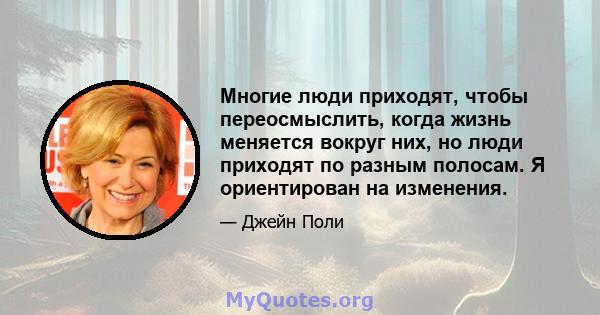 Многие люди приходят, чтобы переосмыслить, когда жизнь меняется вокруг них, но люди приходят по разным полосам. Я ориентирован на изменения.

— Джейн Поли

MyQuotes.org